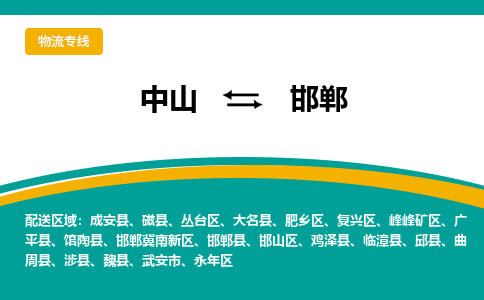 物流专线

中山 ⇆ 邯郸

配送区域：成安县、磁县、丛台区、大名县、肥乡区、复兴区、峰峰矿区、广平县、馆陶县、邯郸冀南新区、邯郸县、邯山区、鸡泽县、临漳县、邱县、曲周县、涉县、魏县、武安市、永年区